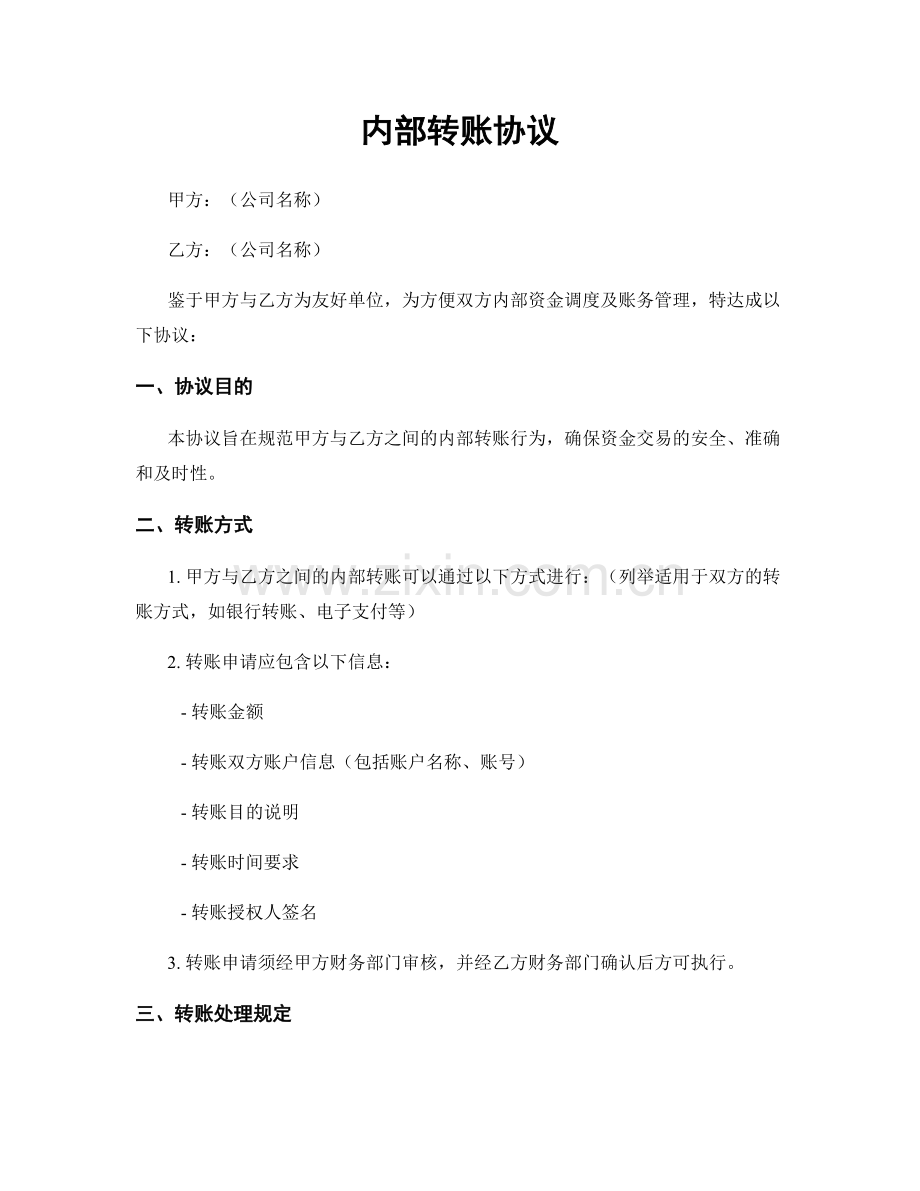 内部转账协议

甲方：（公司名称）

乙方：（公司名称）

鉴于甲方与乙方为友好单位，为方便双方内部资金调度及账务管理，特达成以下协议：

一、协议目的

本协议旨在规范甲方与乙方之间的内部转账行为，确保资金交易的安全、准确和及时性。

二、转账方式

1.甲方与乙方之间的内部转账可以通过以下方式进行：（列举适用于双方的转账方式，如银行转账、电子支付等）

2.转账申请应包含以下信息：

- 转账金额

- 转账双方账户信息（包括账户名称、账号）

- 转账目的说明

- 转账时间要求

- 转账授权人签名

3.转账申请须经甲方财务部门审核，并经乙方财务部门确认后方可执行。

三、转账处理规定

www.zixin.com.cn